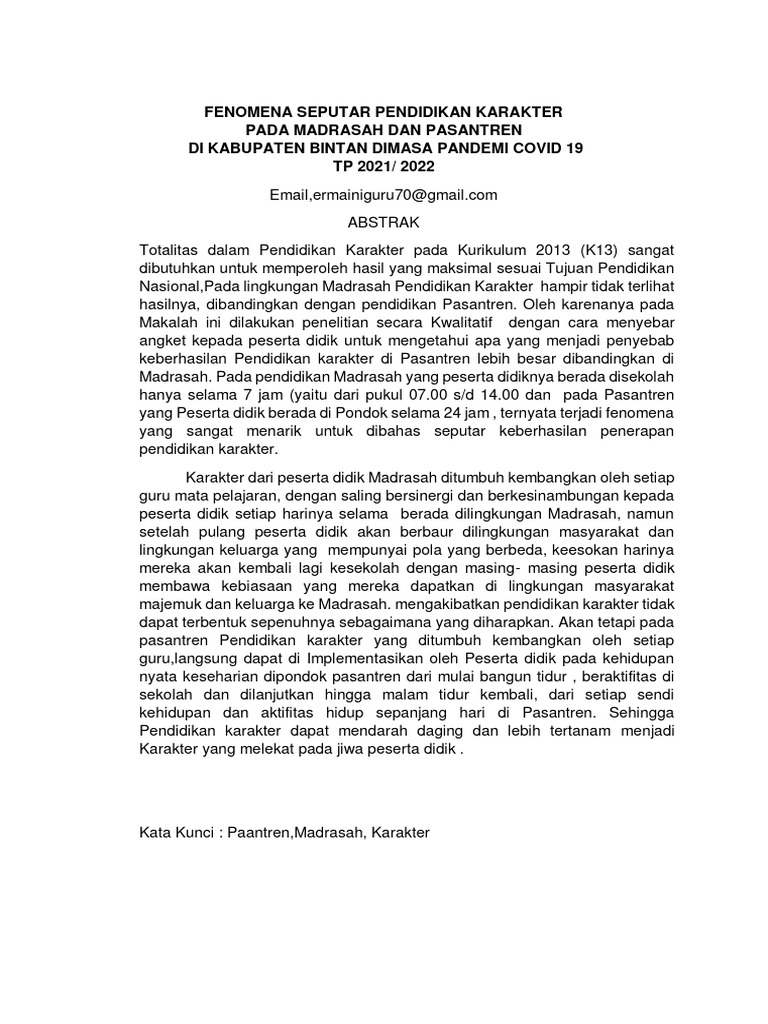 FENOMENA SEPUTAR PENDIDIKAN KARAKTER
PADA MADRASAH DAN PASANTREN
DI KABUPATEN BINTAN DIMASA PANDEMI COVID 19
TP 2021/ 2022

Email,ermainiguru70@gmail.com

ABSTRAK

Totalitas dalam Pendidikan Karakter pada Kurikulum 2013 (K13) sangat dibutuhkan untuk memperoleh hasil yang maksimal sesuai Tujuan Pendidikan Nasional,Pada lingkungan Madrasah Pendidikan Karakter hampir tidak terlihat hasilnya, dibandingkan dengan pendidikan Pasantren. Oleh karenanya pada Makalah ini dilakukan penelitian secara Kwalitatif dengan cara menyebar angket kepada peserta didik untuk mengetahui apa yang menjadi penyebab keberhasilan Pendidikan karakter di Pasantren lebih besar dibandingkan di Madrasah. Pada pendidikan Madrasah yang peserta didiknya berada disekolah hanya selama 7 jam (yaitu dari pukul 07.00 s/d 14.00 dan pada Pasantren yang Peserta didik berada di Pondok selama 24 jam , ternyata terjadi fenomena yang sangat menarik untuk dibahas seputar keberhasilan penerapan pendidikan karakter.

Karakter dari peserta didik Madrasah ditumbuh kembangkan oleh setiap guru mata pelajaran, dengan saling bersinergi dan berkesinambungan kepada peserta didik setiap harinya selama berada dilingkungan Madrasah, namun setelah pulang peserta didik akan berbaur dilingkungan masyarakat dan lingkungan keluarga yang mempunyai pola yang berbeda, keesokan harinya mereka akan kembali lagi kesekolah dengan masing- masing peserta didik membawa kebiasaan yang mereka dapatkan di lingkungan masyarakat majemuk dan keluarga ke Madrasah. mengakibatkan pendidikan karakter tidak dapat terbentuk sepenuhnya sebagaimana yang diharapkan. Akan tetapi pada pasantren Pendidikan karakter yang ditumbuh kembangkan oleh setiap guru,langsung dapat di Implementasikan oleh Peserta didik pada kehidupan nyata keseharian dipondok pasantren dari mulai bangun tidur , beraktifitas di sekolah dan dilanjutkan hingga malam tidur kembali, dari setiap sendi kehidupan dan aktifitas hidup sepanjang hari di Pasantren. Sehingga Pendidikan karakter dapat mendarah daging dan lebih tertanam menjadi Karakter yang melekat pada jiwa peserta didik .

Kata Kunci : Paantren,Madrasah, Karakter